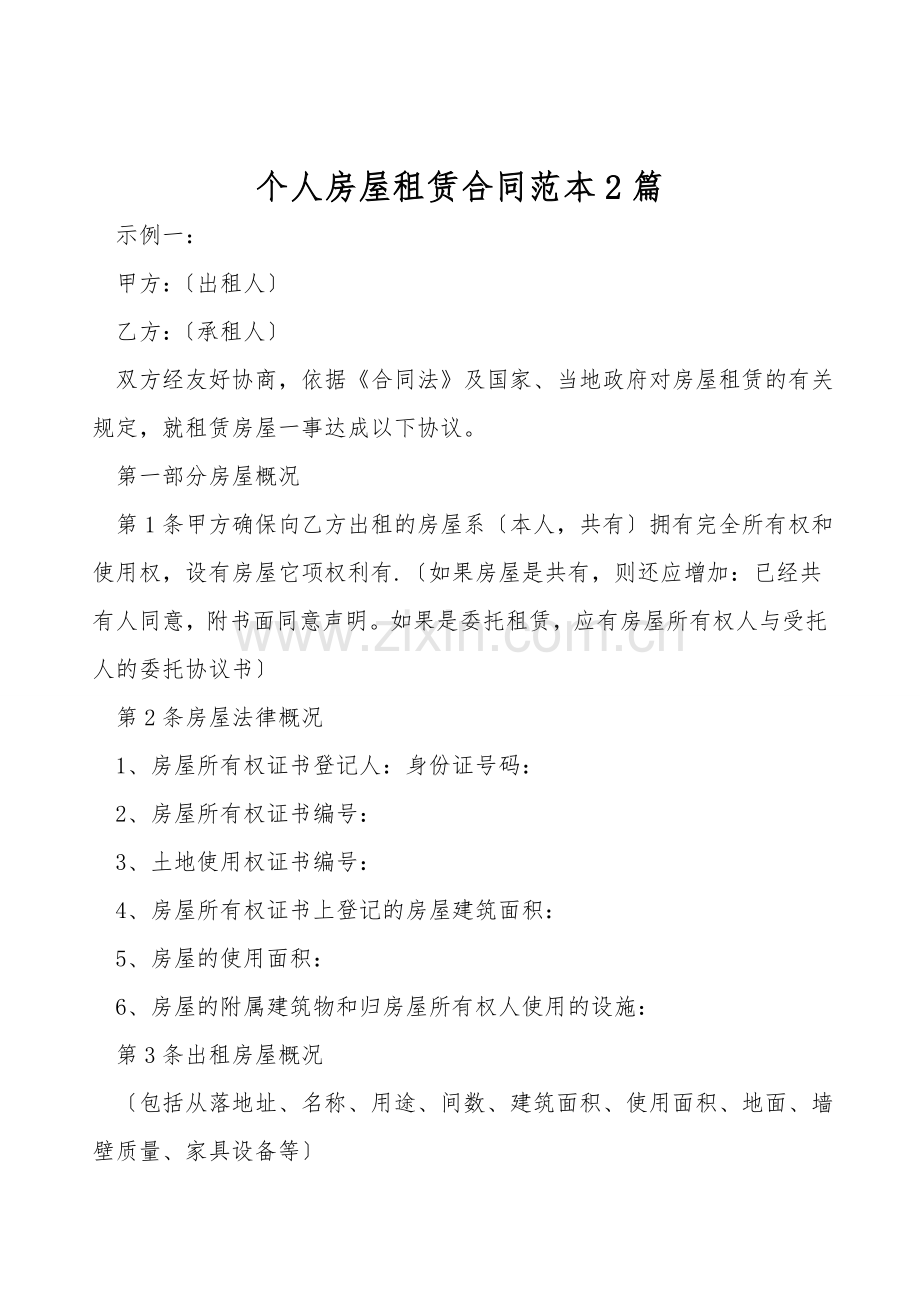 个人房屋租赁合同范本2篇

示例一：

甲方：〔出租人〕

乙方：〔承租人〕

双方经友好协商，依据《合同法》及国家、当地政府对房屋租赁的有关规定，就租赁房屋一事达成以下协议。

第一部分房屋概况

第1条甲方确保向乙方出租的房屋系〔本人，共有〕拥有完全所有权和使用权，设有房屋它项权利有.〔如果房屋是共有，则还应增加：已经共有人同意，附书面同意声明。如果是委托租赁，应有房屋所有权人与受托人的委托协议书〕

第2条房屋法律概况

1、房屋所有权证书登记人：身份证号码：

2、房屋所有权证书编号：

3、土地使用权证书编号：

4、房屋所有权证书上登记的房屋建筑面积：

5、房屋的使用面积：

6、房屋的附属建筑物和归房屋所有权人使用的设施：

第3条出租房屋概况

〔包括从落地址、名称、用途、间数、建筑面积、使用面积、地面、墙壁质量、家具设备等〕

www.zixin.com.cn